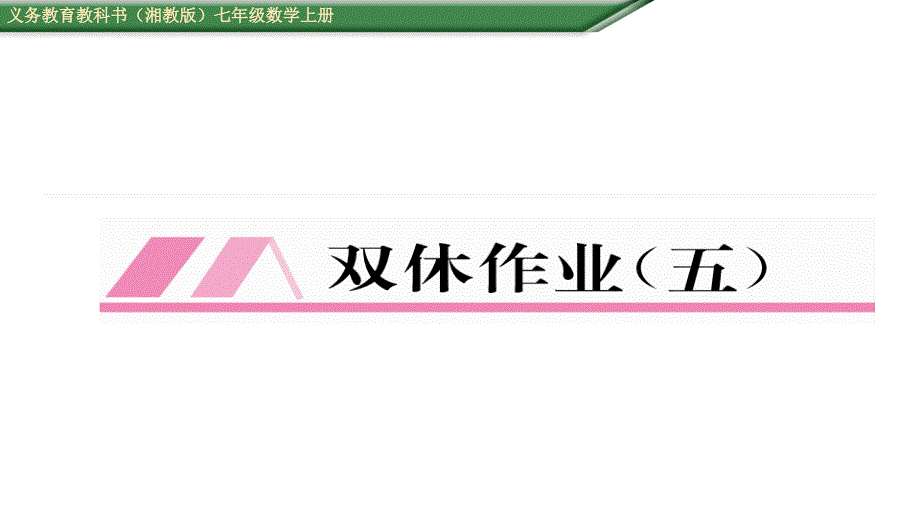 义务教育教科书（湘教版）七年级数学上册

双休作业（五）